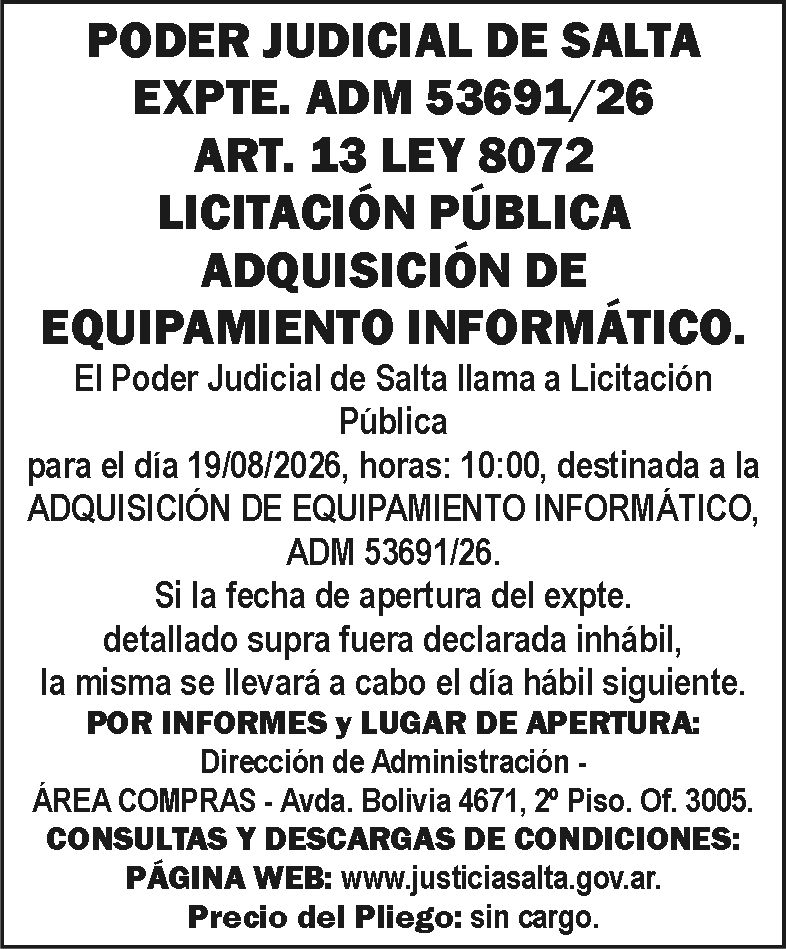 PODER JUDICIAL DE SALTA
EXPTE. ADM 53691/26
ART. 13 LEY 8072
LICITACIÓN PÚBLICA
ADQUISICIÓN DE
EQUIPAMIENTO INFORMÁTICO.

El Poder Judicial de Salta llama a Licitación Pública para el día 19/08/2026, horas: 10:00, destinada a la ADQUISICIÓN DE EQUIPAMIENTO INFORMÁTICO, ADM 53691/26.

Si la fecha de apertura del expte. detallado supra fuera declarada inhábil, la misma se llevará a cabo el día hábil siguiente.

POR INFORMES y LUGAR DE APERTURA:
Dirección de Administración -
ÁREA COMPRAS - Avda. Bolivia 4671, 2º Piso. Of. 3005.
CONSULTAS Y DESCARGAS DE CONDICIONES:
PÁGINA WEB: www.justiciasalta.gov.ar.
Precio del Pliego: sin cargo.